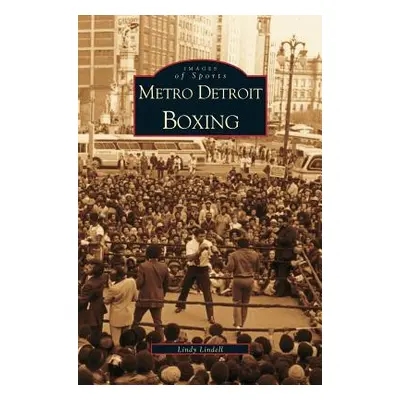 IMAGES
of Sports

METRO DETROIT
BOXING

Lindy Lindell